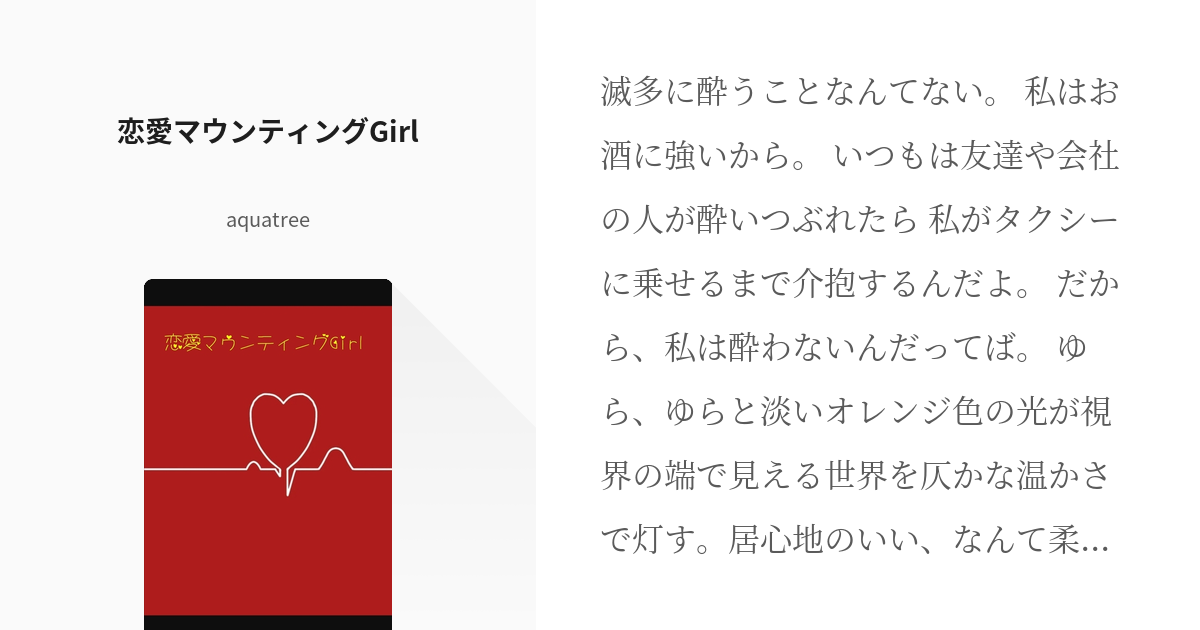 恋愛マウンティングGirl

aquatree

恋愛マウンティングGirl

滅多に酔うことなんてない。 私はお酒に強いから。 いつもは友達や会社の人が酔いつぶれたら 私がタクシーに乗せるまで介抱するんだよ。 だから、私は酔わないんだってば。 ゆら、ゆらと淡いオレンジ色の光が視界の端で見える世界を仄かな温かさで灯す。居心地のいい、なんて柔…